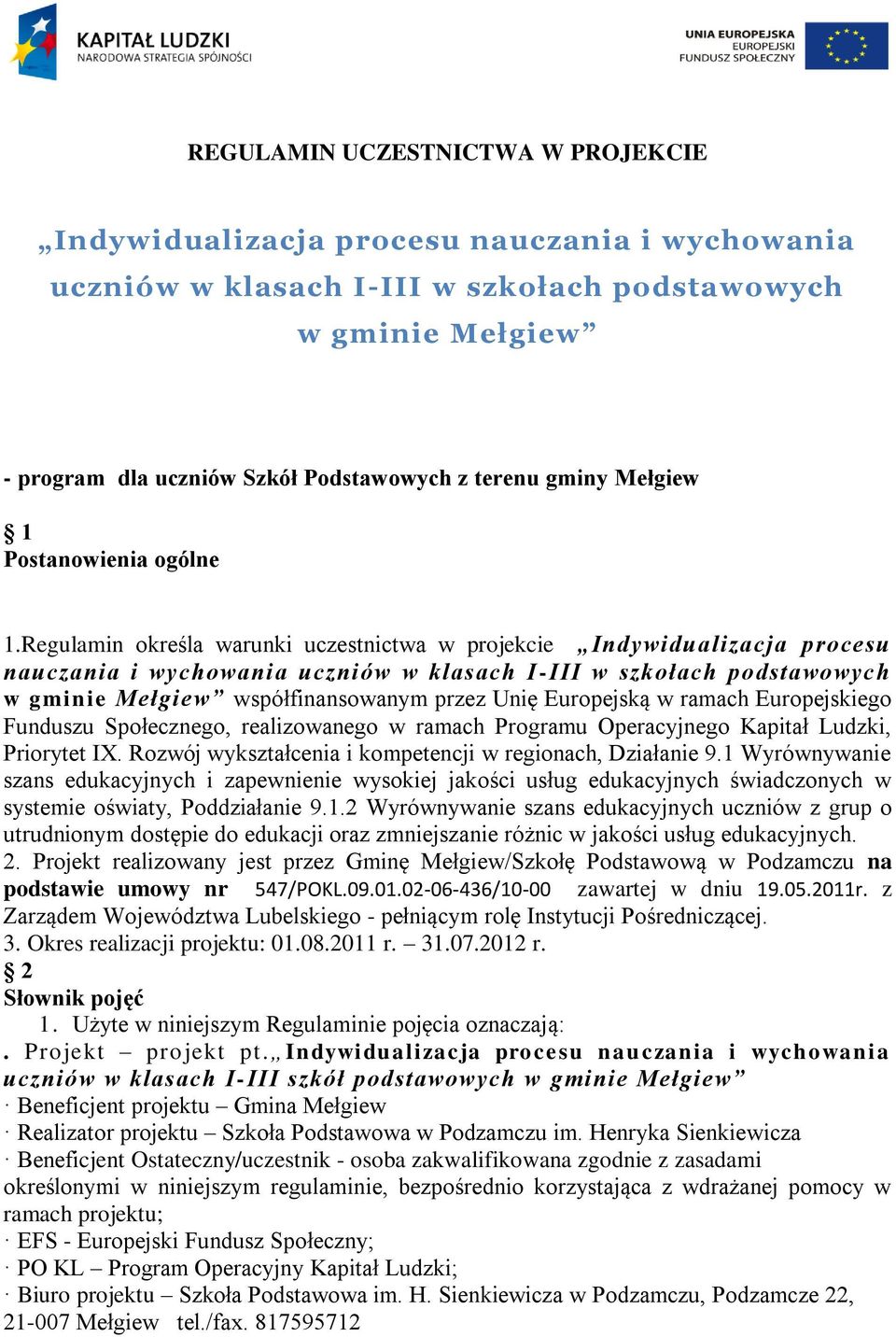 KAPITAŁ LUDZKI
NARODOWA STRATEGIA SPÓJNOŚCI

UNIA EUROPEJSKA
EUROPEJSKI
FUNDUSZ SPOŁECZNY

REGULAMIN UCZESTNICTWA W PROJEKCIE

„Indywidualizacja procesu nauczania i wychowania uczniów w klasach I-III w szkołach podstawowych w gminie Mełgiew”

- program dla uczniów Szkół Podstawowych z terenu gminy Mełgiew

§ 1
Postanowienia ogólne

1.Regulamin określa warunki uczestnictwa w projekcie „Indywidualizacja procesu nauczania i wychowania uczniów w klasach I-III w szkołach podstawowych w gminie Mełgiew” współfinansowanym przez Unię Europejską w ramach Europejskiego Funduszu Społecznego, realizowanego w ramach Programu Operacyjnego Kapitał Ludzki, Priorytet IX. Rozwój wykształcenia i kompetencji w regionach, Działanie 9.1 Wyrównywanie szans edukacyjnych i zapewnienie wysokiej jakości usług edukacyjnych świadczonych w systemie oświaty, Poddziałanie 9.1.2 Wyrównywanie szans edukacyjnych uczniów z grup o utrudnionym dostępie do edukacji oraz zmniejszanie różnic w jakości usług edukacyjnych.
2. Projekt realizowany jest przez Gminę Mełgiew/Szkołę Podstawową w Podzamczu na podstawie umowy nr 547/POKL.09.01.02-06-436/10-00 zawartej w dniu 19.05.2011r. z Zarządem Województwa Lubelskiego - pełniącym rolę Instytucji Pośredniczącej.
3. Okres realizacji projektu: 01.08.2011 r. – 31.07.2012 r.
§ 2
Słownik pojęć
1. Użyte w niniejszym Regulaminie pojęcia oznaczają:
. Projekt – projekt pt.„Indywidualizacja procesu nauczania i wychowania uczniów w klasach I-III szkół podstawowych w gminie Mełgiew”
· Beneficjent projektu – Gmina Mełgiew
· Realizator projektu – Szkoła Podstawowa w Podzamczu im. Henryka Sienkiewicza
· Beneficjent Ostateczny/uczestnik - osoba zakwalifikowana zgodnie z zasadami określonymi w niniejszym regulaminie, bezpośrednio korzystająca z wdrażanej pomocy w ramach projektu;
· EFS - Europejski Fundusz Społeczny;
· PO KL – Program Operacyjny Kapitał Ludzki;
· Biuro projektu – Szkoła Podstawowa im. H. Sienkiewicza w Podzamczu, Podzamcze 22, 21-007 Mełgiew tel./fax. 817595712